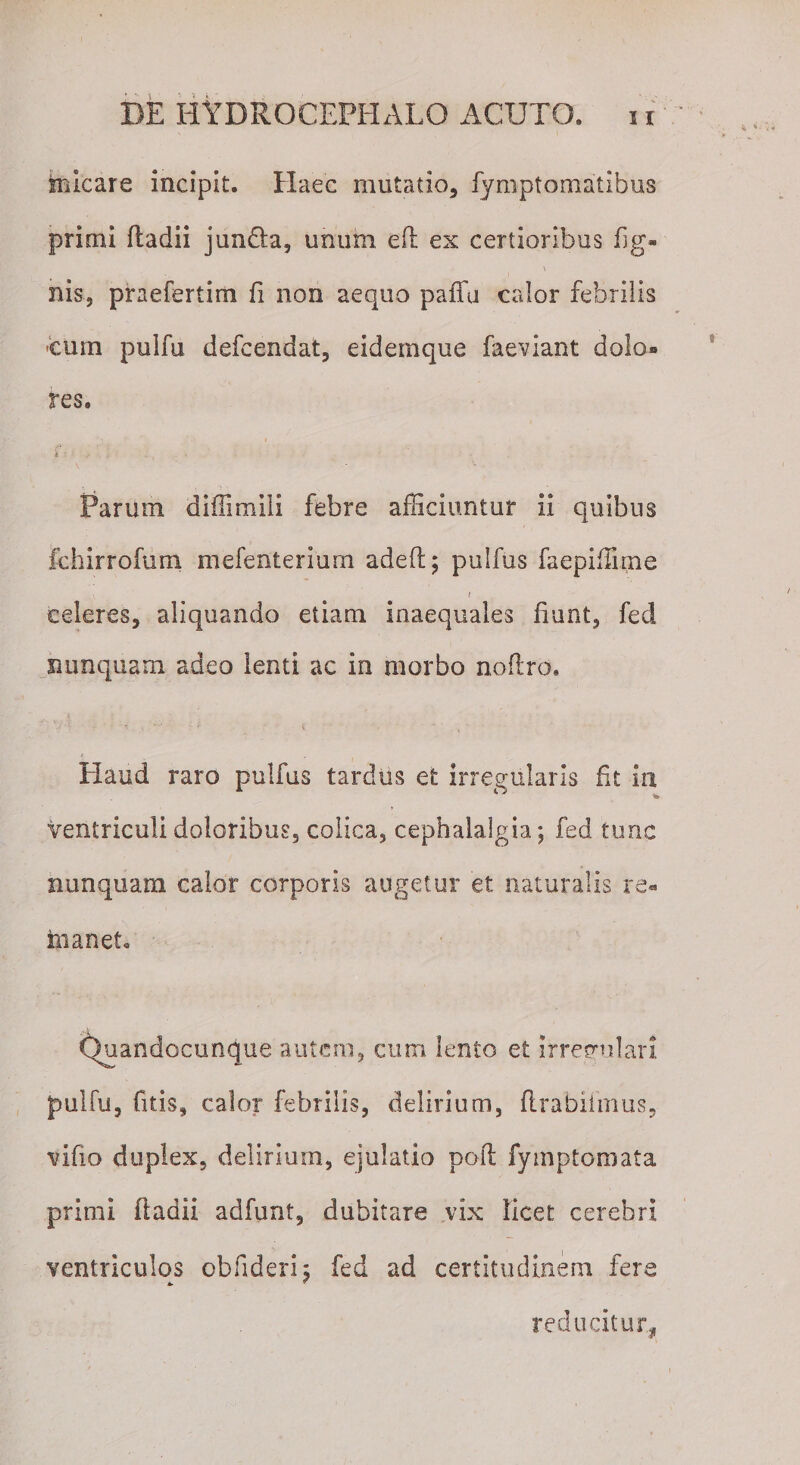 DE HYDROCEPHALO ACUTO. 11

micare incipit. Haec mutatio, fymptomatibus primi ftadii juncta, unum eft ex certioribus fignis, praefertim fi non aequo paffu calor febrilis cum pulfu defcendat, eidemque faeviant dolores.

Parum diffimili febre afficiuntur ii quibus fchirrofum mefenterium adeft; pulfus faepiffime celeres, aliquando etiam inaequales fiunt, fed nunquam adeo lenti ac in morbo noftro.

Haud raro pulfus tardus et irregularis fit in ventriculi doloribus, colica, cephalalgia; fed tunc nunquam calor corporis augetur et naturalis remanet.

Quandocunque autem, cum lento et irregulari pulfu, fitis, calor febrilis, delirium, ftrabifmus, vifio duplex, delirium, ejulatio poft fymptomata primi ftadii adfunt, dubitare vix licet cerebri ventriculos obfideri; fed ad certitudinem fere

reducitur,